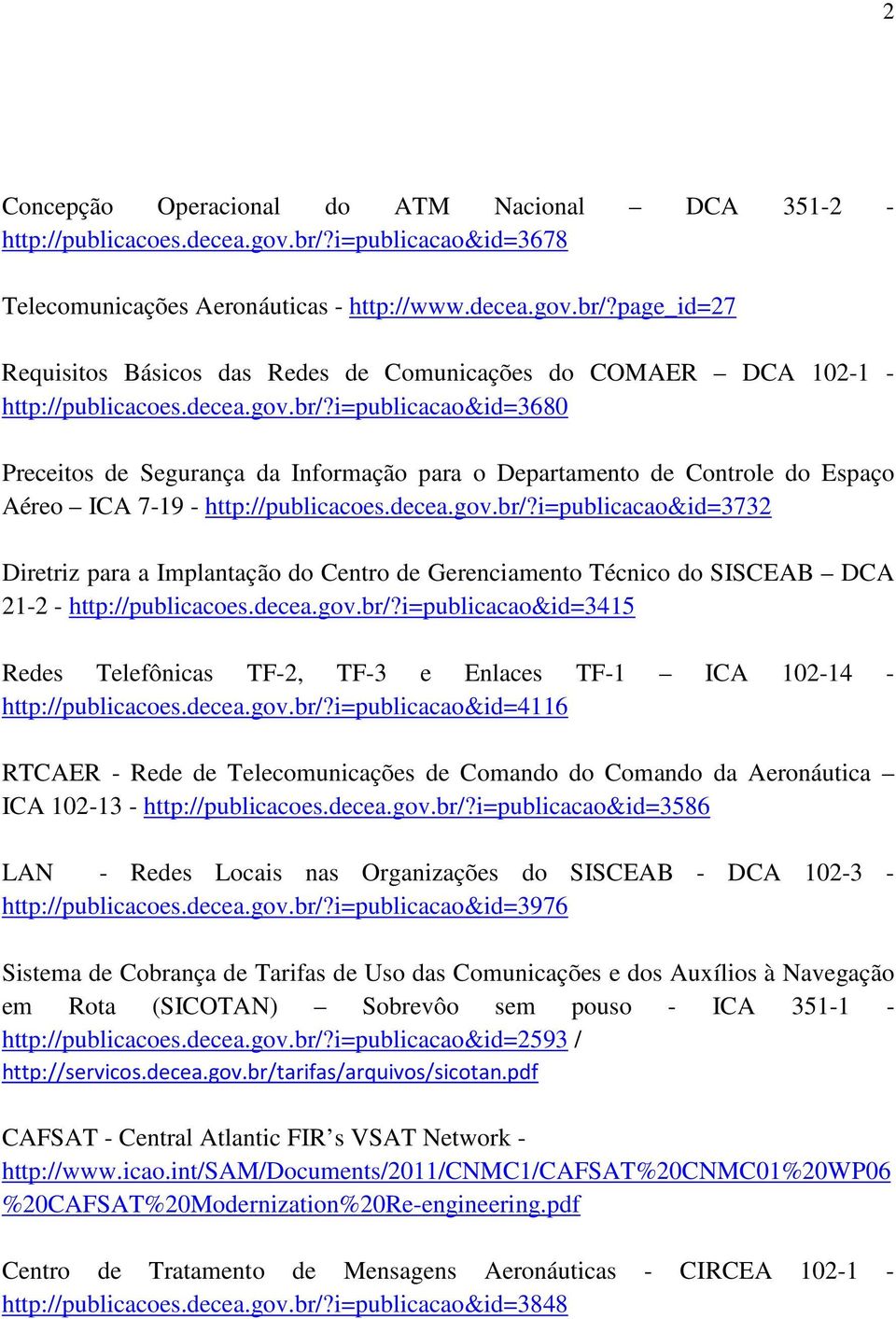 2

Concepção Operacional do ATM Nacional – DCA 351-2 - http://publicacoes.decea.gov.br/?i=publicacao&id=3678

Telecomunicações Aeronáuticas - http://www.decea.gov.br/?page_id=27

Requisitos Básicos das Redes de Comunicações do COMAER – DCA 102-1 - http://publicacoes.decea.gov.br/?i=publicacao&id=3680

Preceitos de Segurança da Informação para o Departamento de Controle do Espaço Aéreo – ICA 7-19 - http://publicacoes.decea.gov.br/?i=publicacao&id=3732

Diretriz para a Implantação do Centro de Gerenciamento Técnico do SISCEAB – DCA 21-2 - http://publicacoes.decea.gov.br/?i=publicacao&id=3415

Redes Telefônicas TF-2, TF-3 e Enlaces TF-1 – ICA 102-14 - http://publicacoes.decea.gov.br/?i=publicacao&id=4116

RTCAER - Rede de Telecomunicações de Comando do Comando da Aeronáutica – ICA 102-13 - http://publicacoes.decea.gov.br/?i=publicacao&id=3586

LAN - Redes Locais nas Organizações do SISCEAB - DCA 102-3 - http://publicacoes.decea.gov.br/?i=publicacao&id=3976

Sistema de Cobrança de Tarifas de Uso das Comunicações e dos Auxílios à Navegação em Rota (SICOTAN) – Sobrevôo sem pouso - ICA 351-1 - http://publicacoes.decea.gov.br/?i=publicacao&id=2593 / http://servicos.decea.gov.br/tarifas/arquivos/sicotan.pdf

CAFSAT - Central Atlantic FIR’s VSAT Network - http://www.icao.int/SAM/Documents/2011/CNMC1/CAFSAT%20CNMC01%20WP06%20CAFSAT%20Modernization%20Re-engineering.pdf

Centro de Tratamento de Mensagens Aeronáuticas - CIRCEA 102-1 - http://publicacoes.decea.gov.br/?i=publicacao&id=3848